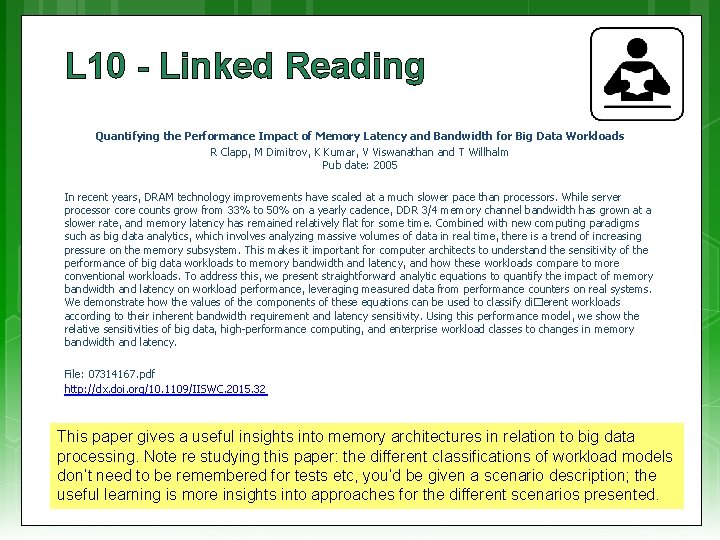 L10 - Linked Reading

Quantifying the Performance Impact of Memory Latency and Bandwidth for Big Data Workloads
R Clapp, M Dimitrov, K Kumar, V Viswanathan and T Willhalm
Pub date: 2005

In recent years, DRAM technology improvements have scaled at a much slower pace than processors. While server processor core counts grow from 33% to 50% on a yearly cadence, DDR 3/4 memory channel bandwidth has grown at a slower rate, and memory latency has remained relatively flat for some time. Combined with new computing paradigms such as big data analytics, which involves analyzing massive volumes of data in real time, there is a trend of increasing pressure on the memory subsystem. This makes it important for computer architects to understand the sensitivity of the performance of big data workloads to memory bandwidth and latency, and how these workloads compare to more conventional workloads. To address this, we present straightforward analytic equations to quantify the impact of memory bandwidth and latency on workload performance, leveraging measured data from performance counters on real systems. We demonstrate how the values of the components of these equations can be used to classify di□erent workloads according to their inherent bandwidth requirement and latency sensitivity. Using this performance model, we show the relative sensitivities of big data, high-performance computing, and enterprise workload classes to changes in memory bandwidth and latency.

File: 07314167.pdf
http://dx.doi.org/10.1109/IISWC.2015.32

This paper gives a useful insights into memory architectures in relation to big data processing. Note re studying this paper: the different classifications of workload models don't need to be remembered for tests etc, you'd be given a scenario description; the useful learning is more insights into approaches for the different scenarios presented.